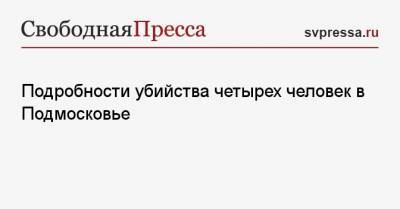 СвободнаяПресса svpressa.ru

Подробности убийства четырех человек в Подмосковье